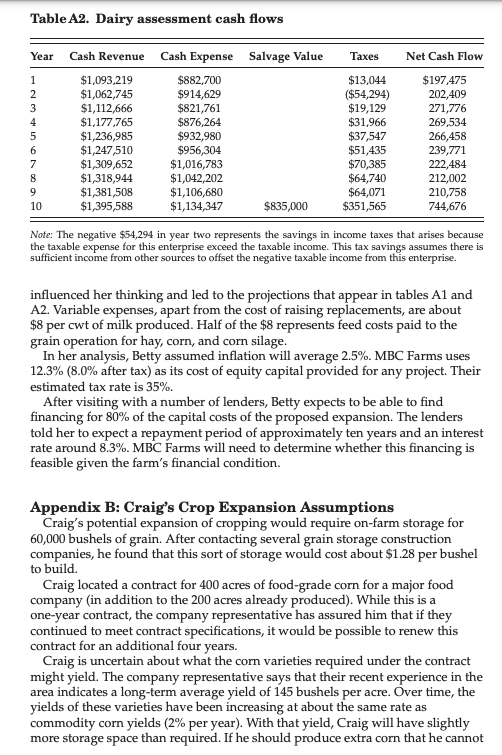 Table A2. Dairy assessment cash flows

| Year | Cash Revenue | Cash Expense | Salvage Value | Taxes | Net Cash Flow |
|---|---|---|---|---|---|
| 1 | \$1,093,219 | \$882,700 | | \$13,044 | \$197,475 |
| 2 | \$1,062,745 | \$914,629 | | (\$54,294) | 202,409 |
| 3 | \$1,112,666 | \$821,761 | | \$19,129 | 271,776 |
| 4 | \$1,177,765 | \$876,264 | | \$31,966 | 269,534 |
| 5 | \$1,236,985 | \$932,980 | | \$37,547 | 266,458 |
| 6 | \$1,247,510 | \$956,304 | | \$51,435 | 239,771 |
| 7 | \$1,309,652 | \$1,016,783 | | \$70,385 | 222,484 |
| 8 | \$1,318,944 | \$1,042,202 | | \$64,740 | 212,002 |
| 9 | \$1,381,508 | \$1,106,680 | | \$64,071 | 210,758 |
| 10 | \$1,395,588 | \$1,134,347 | \$835,000 | \$351,565 | 744,676 |

Note: The negative \$54,294 in year two represents the savings in income taxes that arises because the taxable expense for this enterprise exceed the taxable income. This tax savings assumes there is sufficient income from other sources to offset the negative taxable income from this enterprise.

influenced her thinking and led to the projections that appear in tables A1 and A2. Variable expenses, apart from the cost of raising replacements, are about \$8 per cwt of milk produced. Half of the \$8 represents feed costs paid to the grain operation for hay, corn, and corn silage.

In her analysis, Betty assumed inflation will average 2.5%. MBC Farms uses 12.3% (8.0% after tax) as its cost of equity capital provided for any project. Their estimated tax rate is 35%.

After visiting with a number of lenders, Betty expects to be able to find financing for 80% of the capital costs of the proposed expansion. The lenders told her to expect a repayment period of approximately ten years and an interest rate around 8.3%. MBC Farms will need to determine whether this financing is feasible given the farm's financial condition.

Appendix B: Craig's Crop Expansion Assumptions

Craig's potential expansion of cropping would require on-farm storage for 60,000 bushels of grain. After contacting several grain storage construction companies, he found that this sort of storage would cost about \$1.28 per bushel to build.

Craig located a contract for 400 acres of food-grade corn for a major food company (in addition to the 200 acres already produced). While this is a one-year contract, the company representative has assured him that if they continued to meet contract specifications, it would be possible to renew this contract for an additional four years.

Craig is uncertain about what the corn varieties required under the contract might yield. The company representative says that their recent experience in the area indicates a long-term average yield of 145 bushels per acre. Over time, the yields of these varieties have been increasing at about the same rate as commodity corn yields (2% per year). With that yield, Craig will have slightly more storage space than required. If he should produce extra corn that he cannot